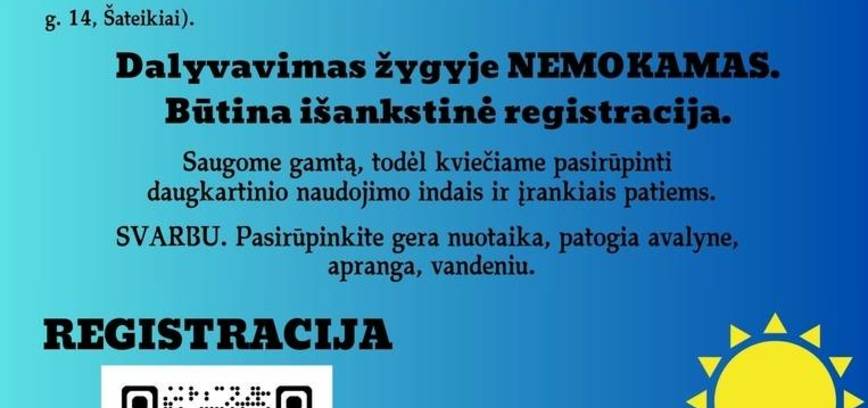 g. 14, Šateikiai).

Dalyvavimas žygyje NEMOKAMAS.
Būtina išankstinė registracija.

Saugome gamtą, todėl kviečiame pasirūpinti daugkartinio naudojimo indais ir įrankiais patiems.

SVARBU. Pasirūpinkite gera nuotaika, patogia avalyne, apranga, vandeniu.

REGISTRACIJA